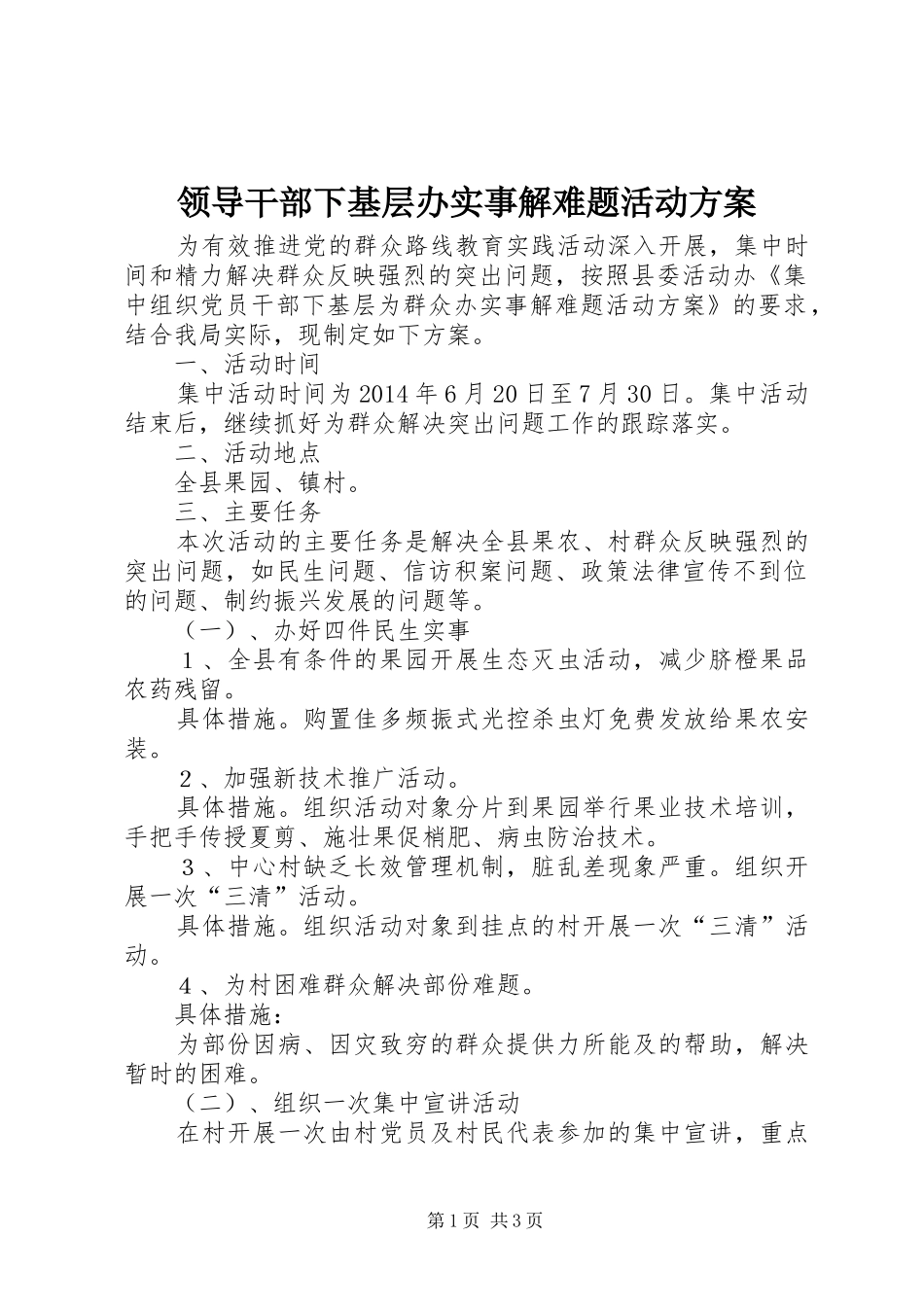 领导干部下基层办实事解难题活动方案

为有效推进党的群众路线教育实践活动深入开展，集中时间和精力解决群众反映强烈的突出问题，按照县委活动办《集中组织党员干部下基层为群众办实事解难题活动方案》的要求，结合我局实际，现制定如下方案。

一、活动时间

集中活动时间为2014年6月20日至7月30日。集中活动结束后，继续抓好为群众解决突出问题工作的跟踪落实。

二、活动地点

全县果园、镇村。

三、主要任务

本次活动的主要任务是解决全县果农、村群众反映强烈的突出问题，如民生问题、信访积案问题、政策法律宣传不到位的问题、制约振兴发展的问题等。

（一）、办好四件民生实事

１、全县有条件的果园开展生态灭虫活动，减少脐橙果品农药残留。

具体措施。购置佳多频振式光控杀虫灯免费发放给果农安装。

２、加强新技术推广活动。

具体措施。组织活动对象分片到果园举行果业技术培训，手把手传授夏剪、施壮果促梢肥、病虫防治技术。

３、中心村缺乏长效管理机制，脏乱差现象严重。组织开展一次“三清”活动。

具体措施。组织活动对象到挂点的村开展一次“三清”活动。

４、为村困难群众解决部份难题。

具体措施：

为部份因病、因灾致穷的群众提供力所能及的帮助，解决暂时的困难。

（二）、组织一次集中宣讲活动

在村开展一次由村党员及村民代表参加的集中宣讲，重点

第1页 共3页